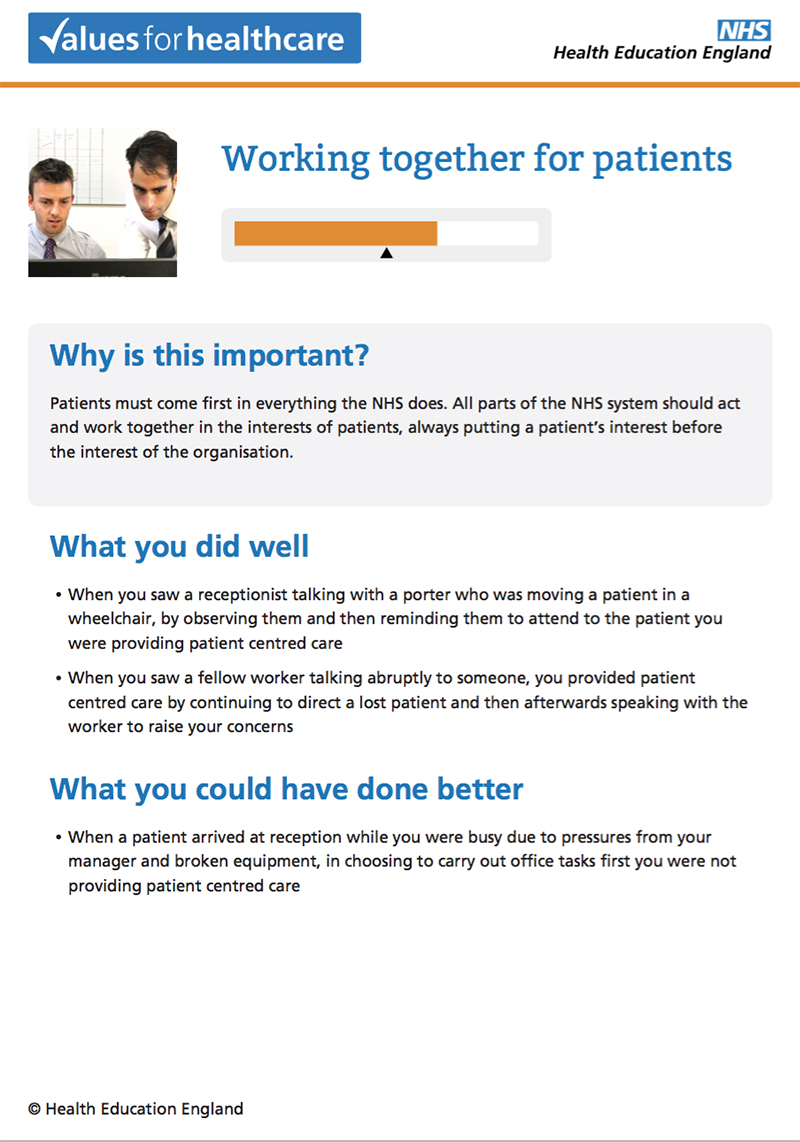 Values for healthcare

NHS
Health Education England

Working together for patients

Why is this important?

Patients must come first in everything the NHS does. All parts of the NHS system should act and work together in the interests of patients, always putting a patient's interest before the interest of the organisation.

What you did well

• When you saw a receptionist talking with a porter who was moving a patient in a wheelchair, by observing them and then reminding them to attend to the patient you were providing patient centred care

• When you saw a fellow worker talking abruptly to someone, you provided patient centred care by continuing to direct a lost patient and then afterwards speaking with the worker to raise your concerns

What you could have done better

• When a patient arrived at reception while you were busy due to pressures from your manager and broken equipment, in choosing to carry out office tasks first you were not providing patient centred care

© Health Education England